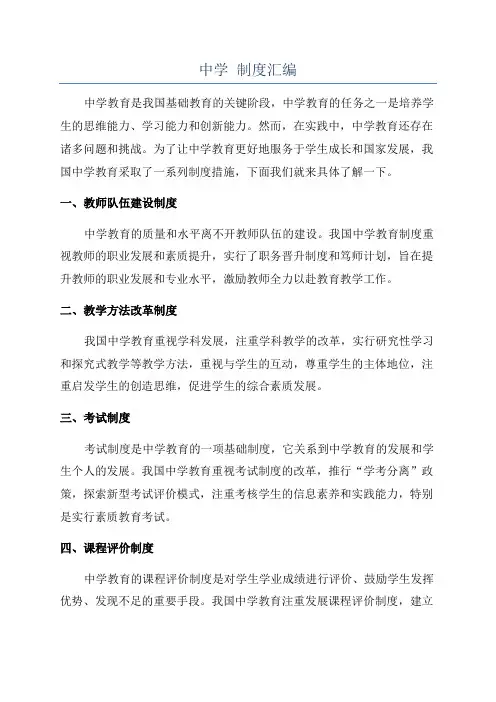 中学 制度汇编

中学教育是我国基础教育的关键阶段，中学教育的任务之一是培养学生的思维能力、学习能力和创新能力。然而，在实践中，中学教育还存在诸多问题和挑战。为了让中学教育更好地服务于学生成长和国家发展，我国中学教育采取了一系列制度措施，下面我们就来具体了解一下。

一、教师队伍建设制度

中学教育的质量和水平离不开教师队伍的建设。我国中学教育制度重视教师的职业发展和素质提升，实行了职务晋升制度和笃师计划，旨在提升教师的职业发展和专业水平，激励教师全力以赴教育教学工作。

二、教学方法改革制度

我国中学教育重视学科发展，注重学科教学的改革，实行研究性学习和探究式教学等教学方法，重视与学生的互动，尊重学生的主体地位，注重启发学生的创造思维，促进学生的综合素质发展。

三、考试制度

考试制度是中学教育的一项基础制度，它关系到中学教育的发展和学生个人的发展。我国中学教育重视考试制度的改革，推行“学考分离”政策，探索新型考试评价模式，注重考核学生的信息素养和实践能力，特别是实行素质教育考试。

四、课程评价制度

中学教育的课程评价制度是对学生学业成绩进行评价、鼓励学生发挥优势、发现不足的重要手段。我国中学教育注重发展课程评价制度，建立